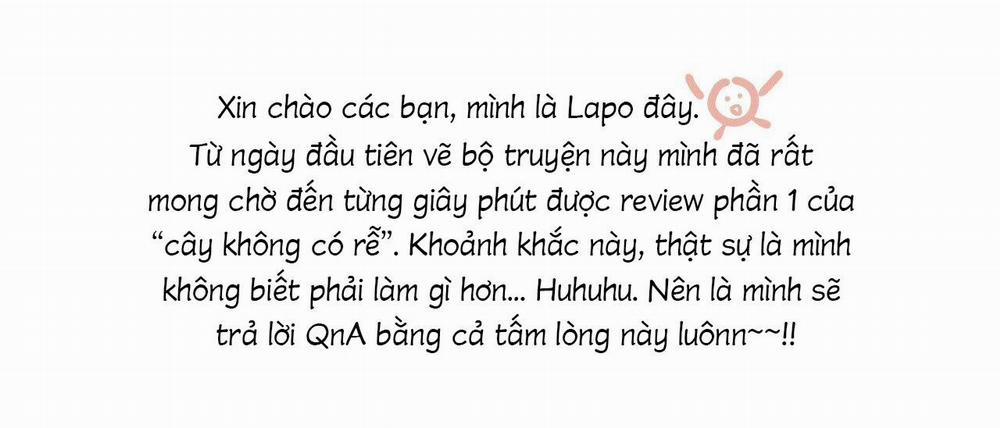 Xin chào các bạn, mình là Lapo đây.
Từ ngày đầu tiên vẽ bộ truyện này mình đã rất mong chờ đến từng giây phút được review phần 1 của "cây không có rễ". Khoảnh khắc này, thật sự là mình không biết phải làm gì hơn... Huhuhu. Nên là mình sẽ trả lời QnA bằng cả tấm lòng này luônn~~!!